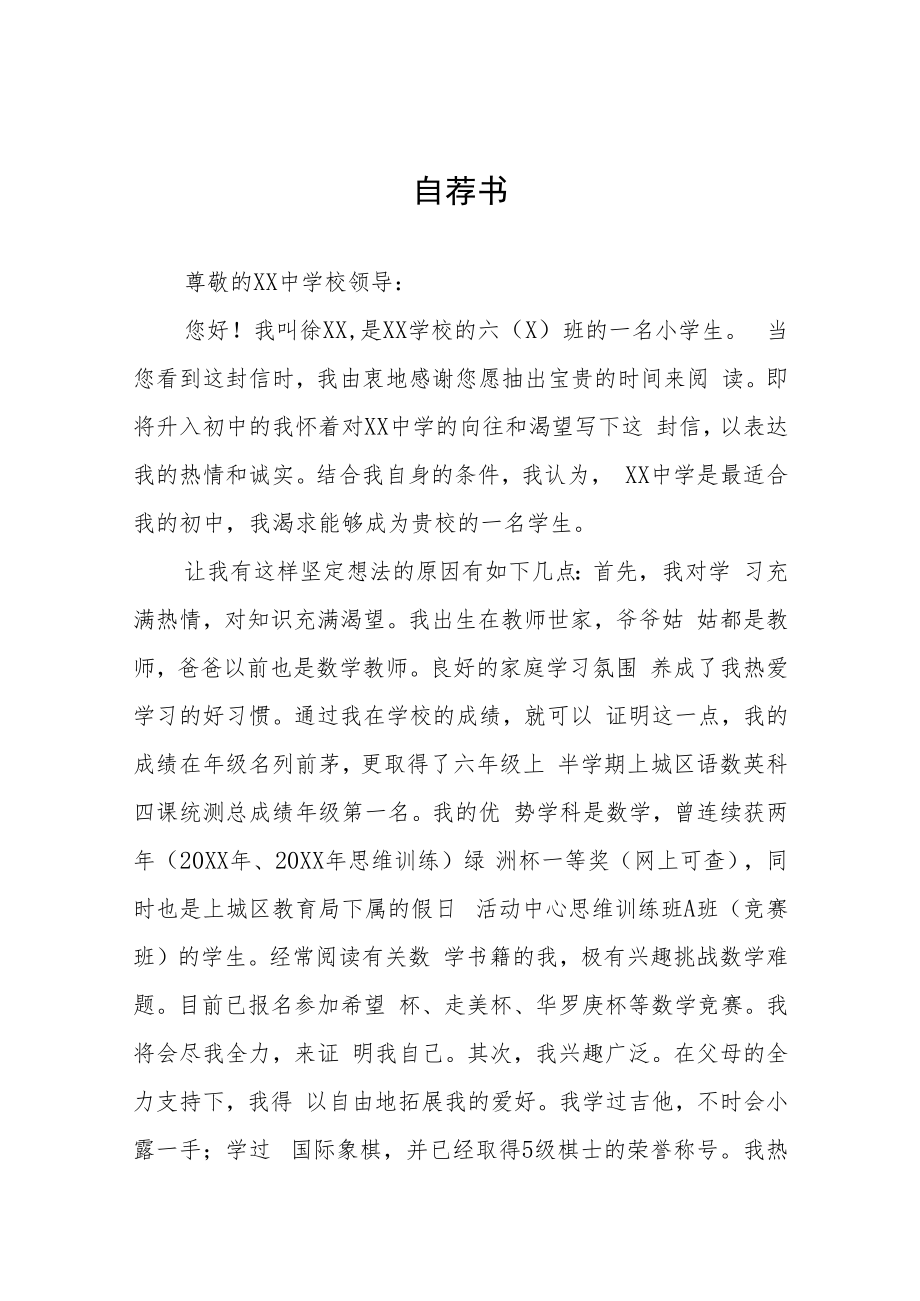 自荐书

尊敬的XX中学校领导：

您好！我叫徐XX,是XX学校的六（X）班的一名小学生。 当您看到这封信时，我由衷地感谢您愿抽出宝贵的时间来阅 读。即将升入初中的我怀着对XX中学的向往和渴望写下这 封信，以表达我的热情和诚实。结合我自身的条件，我认为， XX中学是最适合我的初中，我渴求能够成为贵校的一名学生。

让我有这样坚定想法的原因有如下几点：首先，我对学 习充满热情，对知识充满渴望。我出生在教师世家，爷爷姑 姑都是教师，爸爸以前也是数学教师。良好的家庭学习氛围 养成了我热爱学习的好习惯。通过我在学校的成绩，就可以 证明这一点，我的成绩在年级名列前茅，更取得了六年级上 半学期上城区语数英科四课统测总成绩年级第一名。我的优 势学科是数学，曾连续获两年（20XX年、20XX年思维训练）绿 洲杯一等奖（网上可查），同时也是上城区教育局下属的假日 活动中心思维训练班A班（竞赛班）的学生。经常阅读有关数 学书籍的我，极有兴趣挑战数学难题。目前已报名参加希望 杯、走美杯、华罗庚杯等数学竞赛。我将会尽我全力，来证 明我自己。其次，我兴趣广泛。在父母的全力支持下，我得 以自由地拓展我的爱好。我学过吉他，不时会小露一手；学过 国际象棋，并已经取得5级棋士的荣誉称号。我热